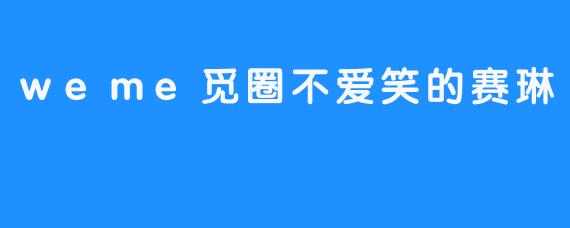 weme 觅圈不爱笑的赛琳